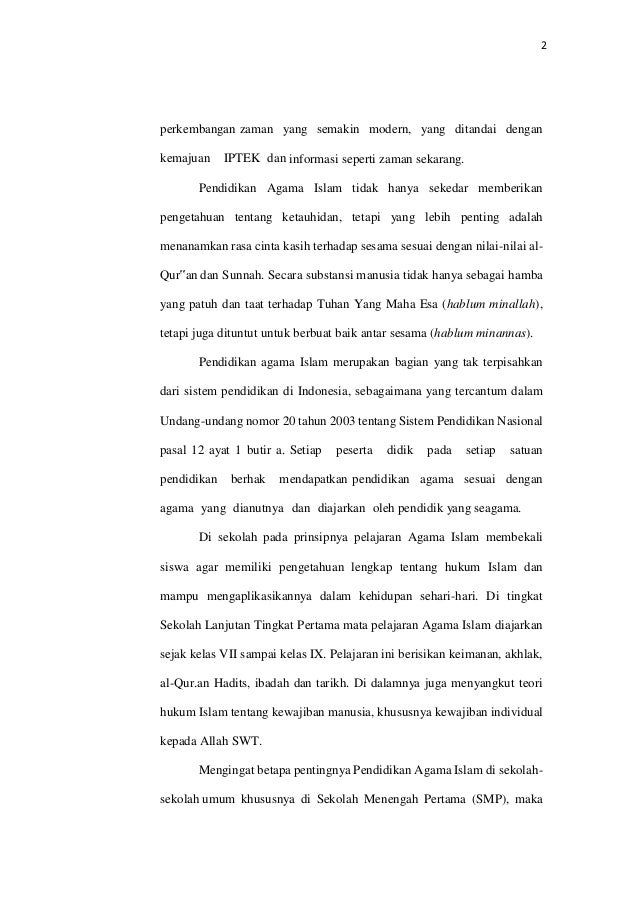 2

perkembangan zaman yang semakin modern, yang ditandai dengan kemajuan IPTEK dan informasi seperti zaman sekarang.

Pendidikan Agama Islam tidak hanya sekedar memberikan pengetahuan tentang ketauhidan, tetapi yang lebih penting adalah menanamkan rasa cinta kasih terhadap sesama sesuai dengan nilai-nilai al-Qur"an dan Sunnah. Secara substansi manusia tidak hanya sebagai hamba yang patuh dan taat terhadap Tuhan Yang Maha Esa (hablum minallah), tetapi juga dituntut untuk berbuat baik antar sesama (hablum minannas).

Pendidikan agama Islam merupakan bagian yang tak terpisahkan dari sistem pendidikan di Indonesia, sebagaimana yang tercantum dalam Undang-undang nomor 20 tahun 2003 tentang Sistem Pendidikan Nasional pasal 12 ayat 1 butir a. Setiap peserta didik pada setiap satuan pendidikan berhak mendapatkan pendidikan agama sesuai dengan agama yang dianutnya dan diajarkan oleh pendidik yang seagama.

Di sekolah pada prinsipnya pelajaran Agama Islam membekali siswa agar memiliki pengetahuan lengkap tentang hukum Islam dan mampu mengaplikasikannya dalam kehidupan sehari-hari. Di tingkat Sekolah Lanjutan Tingkat Pertama mata pelajaran Agama Islam diajarkan sejak kelas VII sampai kelas IX. Pelajaran ini berisikan keimanan, akhlak, al-Qur.an Hadits, ibadah dan tarikh. Di dalamnya juga menyangkut teori hukum Islam tentang kewajiban manusia, khususnya kewajiban individual kepada Allah SWT.

Mengingat betapa pentingnya Pendidikan Agama Islam di sekolah-sekolah umum khususnya di Sekolah Menengah Pertama (SMP), maka